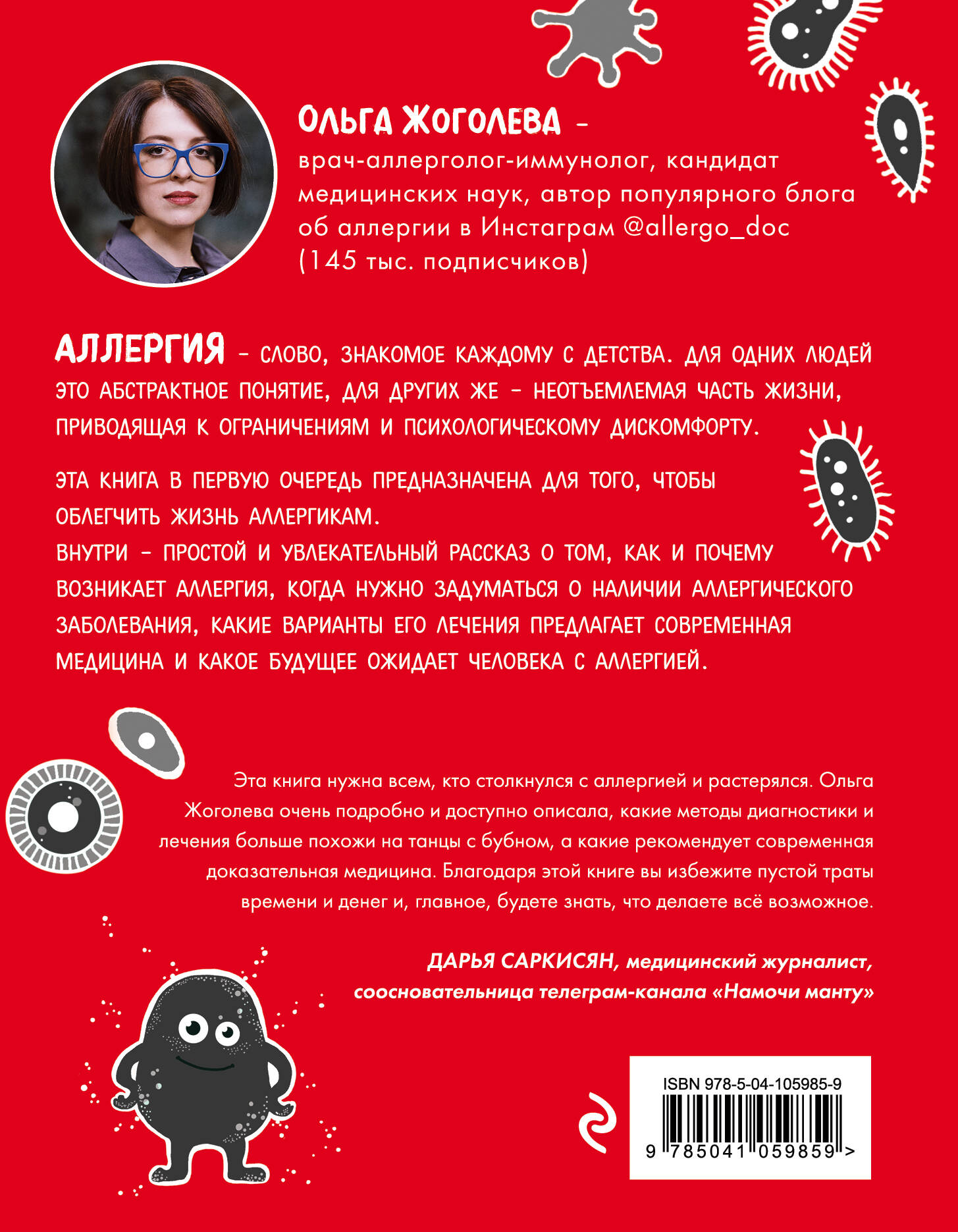 ОЛЬГА ЖОГОЛЕВА – врач-аллерголог-иммунолог, кандидат медицинских наук, автор популярного блога об аллергии в Инстаграм @allergo_doc (145 тыс. подписчиков)

АЛЛЕРГИЯ – СЛОВО, ЗНАКОМОЕ КАЖДОМУ С ДЕТСТВА. ДЛЯ ОДНИХ ЛЮДЕЙ ЭТО АБСТРАКТНОЕ ПОНЯТИЕ, ДЛЯ ДРУГИХ ЖЕ – НЕОТЪЕМЛЕМАЯ ЧАСТЬ ЖИЗНИ, ПРИВОДЯЩАЯ К ОГРАНИЧЕНИЯМ И ПСИХОЛОГИЧЕСКОМУ ДИСКОМФОРТУ.

ЭТА КНИГА В ПЕРВУЮ ОЧЕРЕДЬ ПРЕДНАЗНАЧЕНА ДЛЯ ТОГО, ЧТОБЫ ОБЛЕГЧИТЬ ЖИЗНЬ АЛЛЕРГИКАМ.
ВНУТРИ – ПРОСТОЙ И УВЛЕКАТЕЛЬНЫЙ РАССКАЗ О ТОМ, КАК И ПОЧЕМУ ВОЗНИКАЕТ АЛЛЕРГИЯ, КОГДА НУЖНО ЗАДУМАТЬСЯ О НАЛИЧИИ АЛЛЕРГИЧЕСКОГО ЗАБОЛЕВАНИЯ, КАКИЕ ВАРИАНТЫ ЕГО ЛЕЧЕНИЯ ПРЕДЛАГАЕТ СОВРЕМЕННАЯ МЕДИЦИНА И КАКОЕ БУДУЩЕЕ ОЖИДАЕТ ЧЕЛОВЕКА С АЛЛЕРГИЕЙ.

Эта книга нужна всем, кто столкнулся с аллергией и растерялся. Ольга Жоголева очень подробно и доступно описала, какие методы диагностики и лечения больше похожи на танцы с бубном, а какие рекомендует современная доказательная медицина. Благодаря этой книге вы избежите пустой траты времени и денег и, главное, будете знать, что делаете всё возможное.

ДАРЬЯ САРКИСЯН, медицинский журналист, сооснователь­ница телеграм-канала «Намочи манту»

ISBN 978-5-04-105985-9
9 785041 059859 >